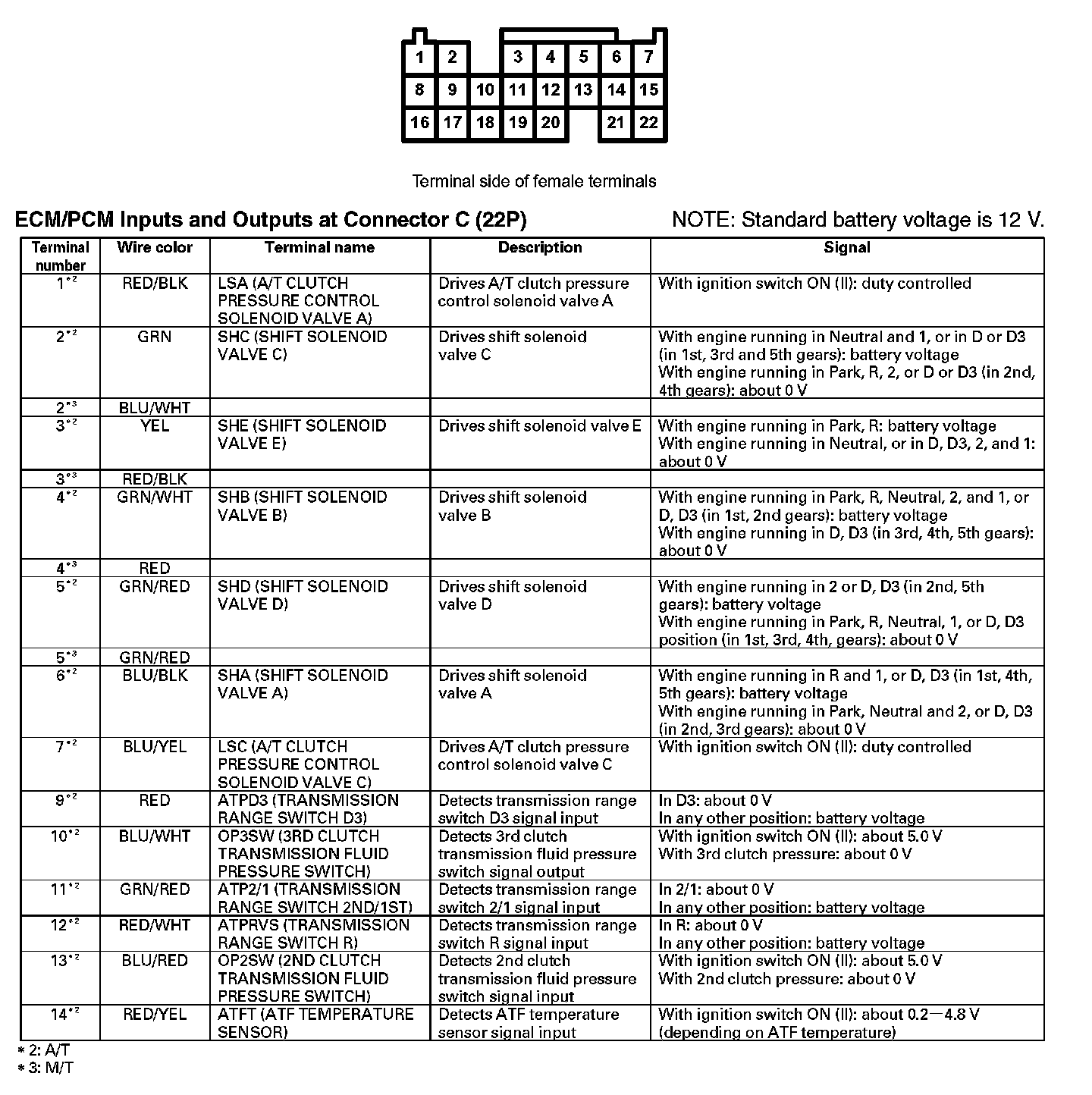 1 2 3 4 5 6 7
8 9 10 11 12 13 14 15
16 17 18 19 20 21 22

Terminal side of female terminals

ECM/PCM Inputs and Outputs at Connector C (22P)

NOTE: Standard battery voltage is 12 V.

| Terminal number | Wire color | Terminal name | Description | Signal |
|---|---|---|---|---|
| 1*2 | RED/BLK | LSA (A/T CLUTCH PRESSURE CONTROL SOLENOID VALVE A) | Drives A/T clutch pressure control solenoid valve A | With ignition switch ON (II): duty controlled |
| 2*2 | GRN | SHC (SHIFT SOLENOID VALVE C) | Drives shift solenoid valve C | With engine running in Neutral and 1, or in D or D3 (in 1st, 3rd and 5th gears): battery voltage With engine running in Park, R, 2, or D or D3 (in 2nd, 4th gears): about 0 V |
| 2*3 | BLU/WHT | | | |
| 3*2 | YEL | SHE (SHIFT SOLENOID VALVE E) | Drives shift solenoid valve E | With engine running in Park, R: battery voltage With engine running in Neutral, or in D, D3, 2, and 1: about 0 V |
| 3*3 | RED/BLK | | | |
| 4*2 | GRN/WHT | SHB (SHIFT SOLENOID VALVE B) | Drives shift solenoid valve B | With engine running in Park, R, Neutral, 2, and 1, or D, D3 (in 1st, 2nd gears): battery voltage With engine running in D, D3 (in 3rd, 4th, 5th gears): about 0 V |
| 4*3 | RED | | | |
| 5*2 | GRN/RED | SHD (SHIFT SOLENOID VALVE D) | Drives shift solenoid valve D | With engine running in 2 or D, D3 (in 2nd, 5th gears): battery voltage With engine running in Park, R, Neutral, 1, or D, D3 position (in 1st, 3rd, 4th, gears): about 0 V |
| 5*3 | GRN/RED | | | |
| 6*2 | BLU/BLK | SHA (SHIFT SOLENOID VALVE A) | Drives shift solenoid valve A | With engine running in R and 1, or D, D3 (in 1st, 4th, 5th gears): battery voltage With engine running in Park, Neutral and 2, or D, D3 (in 2nd, 3rd gears): about 0 V |
| 7*2 | BLU/YEL | LSC (A/T CLUTCH PRESSURE CONTROL SOLENOID VALVE C) | Drives A/T clutch pressure control solenoid valve C | With ignition switch ON (II): duty controlled |
| 9*2 | RED | ATPD3 (TRANSMISSION RANGE SWITCH D3) | Detects transmission range switch D3 signal input | In D3: about 0 V In any other position: battery voltage |
| 10*2 | BLU/WHT | OP3SW (3RD CLUTCH TRANSMISSION FLUID PRESSURE SWITCH) | Detects 3rd clutch transmission fluid pressure switch signal output | With ignition switch ON (II): about 5.0 V With 3rd clutch pressure: about 0 V |
| 11*2 | GRN/RED | ATP2/1 (TRANSMISSION RANGE SWITCH 2ND/1ST) | Detects transmission range switch 2/1 signal input | In 2/1: about 0 V In any other position: battery voltage |
| 12*2 | RED/WHT | ATPRVS (TRANSMISSION RANGE SWITCH R) | Detects transmission range switch R signal input | In R: about 0 V In any other position: battery voltage |
| 13*2 | BLU/RED | OP2SW (2ND CLUTCH TRANSMISSION FLUID PRESSURE SWITCH) | Detects 2nd clutch transmission fluid pressure switch signal input | With ignition switch ON (II): about 5.0 V With 2nd clutch pressure: about 0 V |
| 14*2 | RED/YEL | ATFT (ATF TEMPERATURE SENSOR) | Detects ATF temperature sensor signal input | With ignition switch ON (II): about 0.2—4.8 V (depending on ATF temperature) |

*2: A/T
*3: M/T